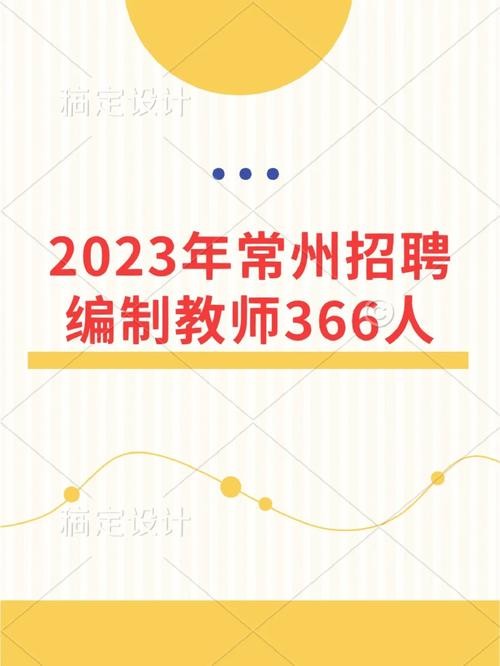 稿定设计

2023年常州招聘编制教师366人

稿定设计